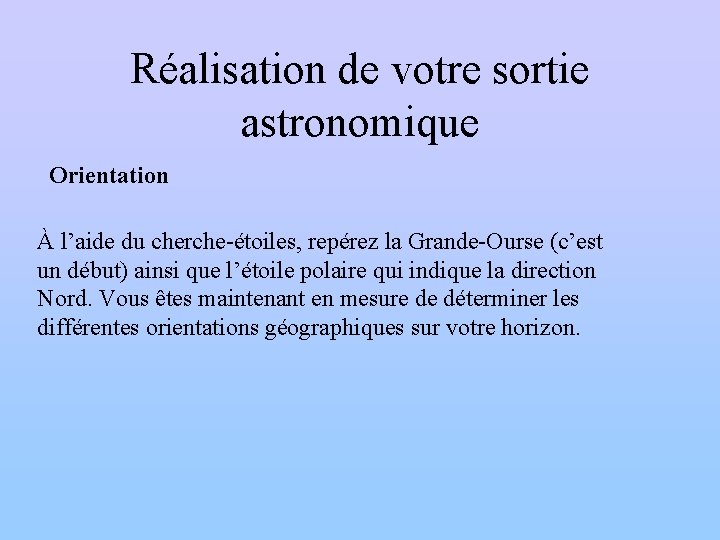 Réalisation de votre sortie astronomique

Orientation

À l'aide du cherche-étoiles, repérez la Grande-Ourse (c'est un début) ainsi que l'étoile polaire qui indique la direction Nord. Vous êtes maintenant en mesure de déterminer les différentes orientations géographiques sur votre horizon.